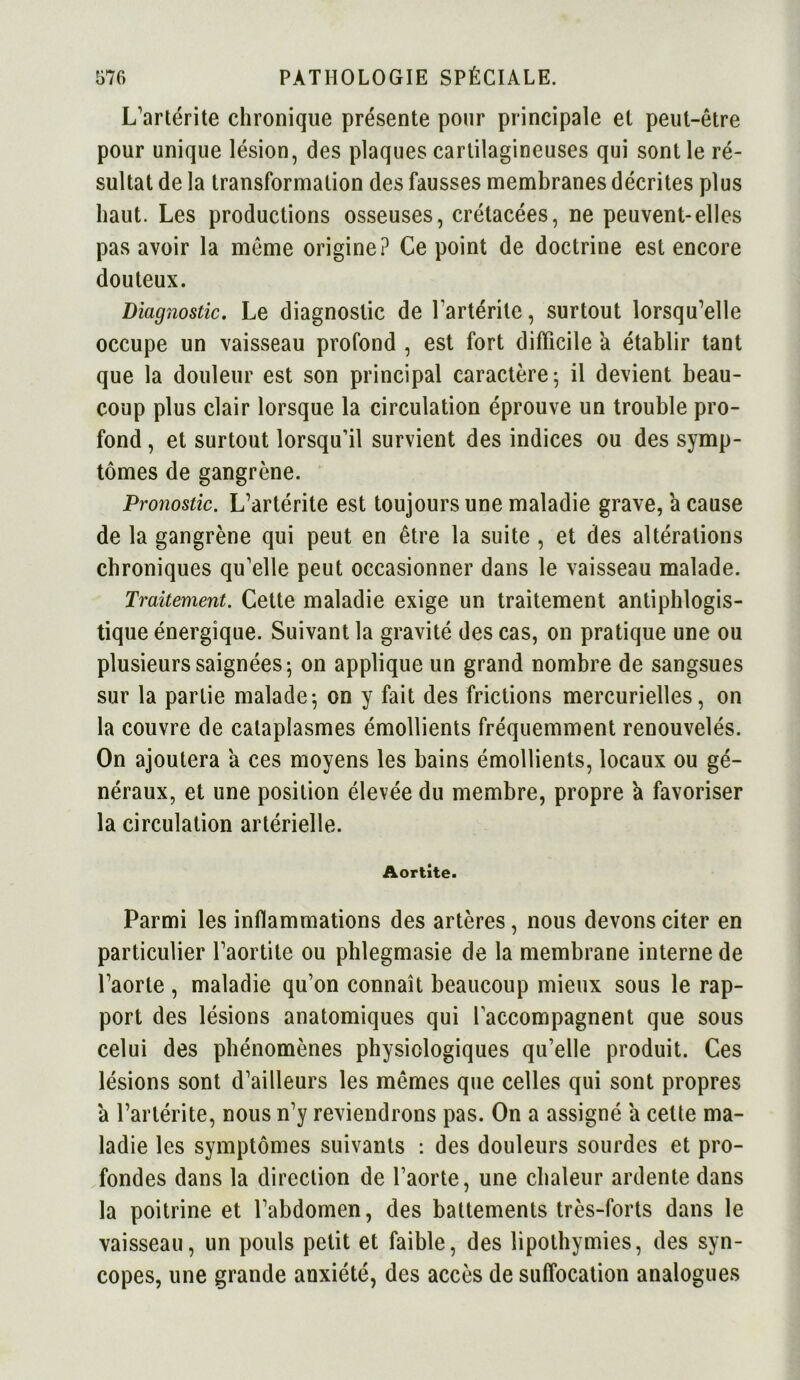 576 PATHOLOGIE SPÉCIALE.

L'artérite chronique présente pour principale et peut-être pour unique lésion, des plaques cartilagineuses qui sont le résultat de la transformation des fausses membranes décrites plus haut. Les productions osseuses, crétacées, ne peuvent-elles pas avoir la même origine? Ce point de doctrine est encore douteux.

Diagnostic. Le diagnostic de l'artérite, surtout lorsqu'elle occupe un vaisseau profond, est fort difficile à établir tant que la douleur est son principal caractère; il devient beaucoup plus clair lorsque la circulation éprouve un trouble profond, et surtout lorsqu'il survient des indices ou des symptômes de gangrène.

Pronostic. L'artérite est toujours une maladie grave, à cause de la gangrène qui peut en être la suite, et des altérations chroniques qu'elle peut occasionner dans le vaisseau malade.

Traitement. Cette maladie exige un traitement antiphlogistique énergique. Suivant la gravité des cas, on pratique une ou plusieurs saignées; on applique un grand nombre de sangsues sur la partie malade; on y fait des frictions mercurielles, on la couvre de cataplasmes émollients fréquemment renouvelés. On ajoutera à ces moyens les bains émollients, locaux ou généraux, et une position élevée du membre, propre à favoriser la circulation artérielle.

Aortite.

Parmi les inflammations des artères, nous devons citer en particulier l'aortite ou phlegmasie de la membrane interne de l'aorte, maladie qu'on connaît beaucoup mieux sous le rapport des lésions anatomiques qui l'accompagnent que sous celui des phénomènes physiologiques qu'elle produit. Ces lésions sont d'ailleurs les mêmes que celles qui sont propres à l'artérite, nous n'y reviendrons pas. On a assigné à cette maladie les symptômes suivants : des douleurs sourdes et profondes dans la direction de l'aorte, une chaleur ardente dans la poitrine et l'abdomen, des battements très-forts dans le vaisseau, un pouls petit et faible, des lipothymies, des syncopes, une grande anxiété, des accès de suffocation analogues